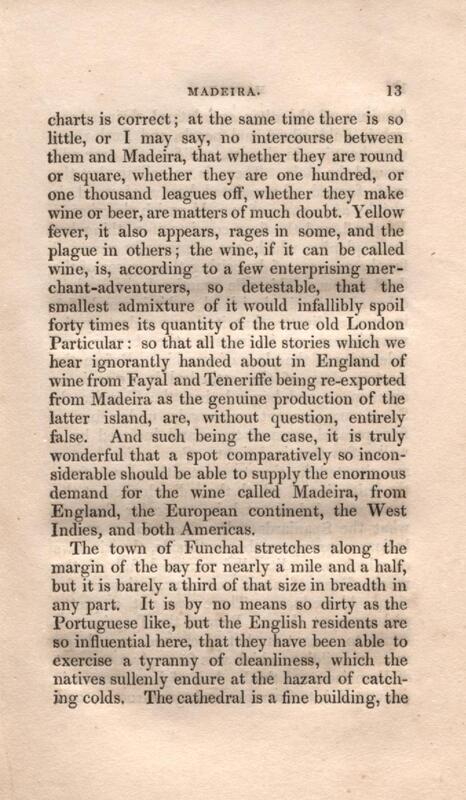 MADEIRA. 13

charts is correct; at the same time there is so little, or I may say, no intercourse between them and Madeira, that whether they are round or square, whether they are one hundred, or one thousand leagues off, whether they make wine or beer, are matters of much doubt. Yellow fever, it also appears, rages in some, and the plague in others; the wine, if it can be called wine, is, according to a few enterprising merchant-adventurers, so detestable, that the smallest admixture of it would infallibly spoil forty times its quantity of the true old London Particular: so that all the idle stories which we hear ignorantly handed about in England of wine from Fayal and Teneriffe being re-exported from Madeira as the genuine production of the latter island, are, without question, entirely false. And such being the case, it is truly wonderful that a spot comparatively so inconsiderable should be able to supply the enormous demand for the wine called Madeira, from England, the European continent, the West Indies, and both Americas.

The town of Funchal stretches along the margin of the bay for nearly a mile and a half, but it is barely a third of that size in breadth in any part. It is by no means so dirty as the Portuguese like, but the English residents are so influential here, that they have been able to exercise a tyranny of cleanliness, which the natives sullenly endure at the hazard of catching colds. The cathedral is a fine building, the